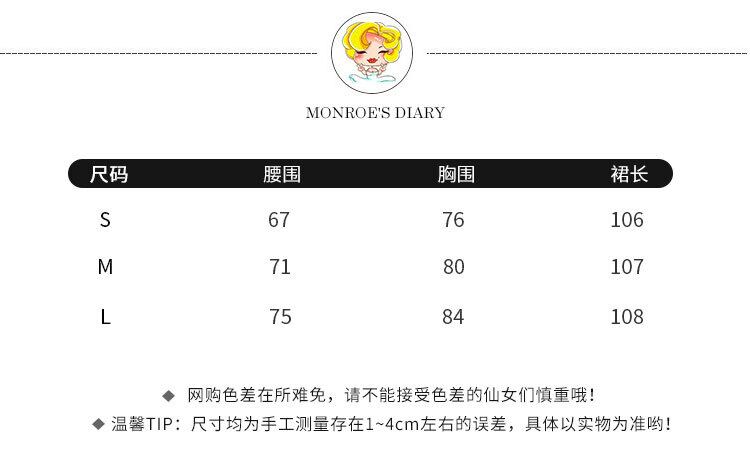 MONROE'S DIARY

| 尺码 | 腰围 | 胸围 | 裙长 |
|---|---|---|---|
| S | 67 | 76 | 106 |
| M | 71 | 80 | 107 |
| L | 75 | 84 | 108 |

◆ 网购色差在所难免，请不能接受色差的仙女们慎重哦！
◆ 温馨TIP：尺寸均为手工测量存在1~4cm左右的误差，具体以实物为准哟！